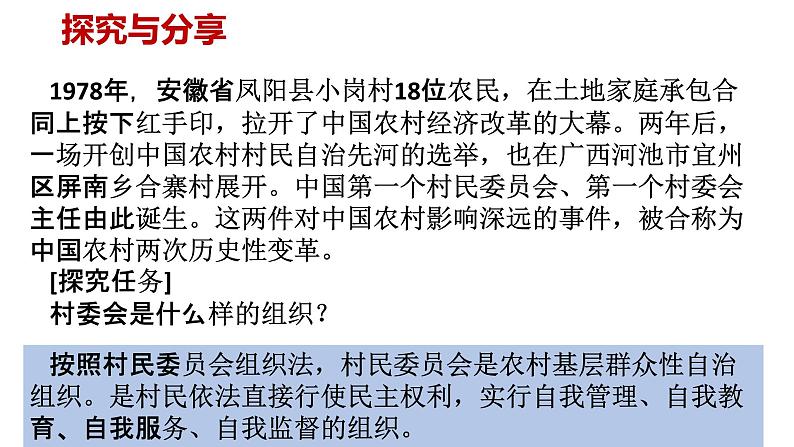 探究与分享

1978年，安徽省凤阳县小岗村18位农民，在土地家庭承包合同上按下红手印，拉开了中国农村经济改革的大幕。两年后，一场开创中国农村村民自治先河的选举，也在广西河池市宜州区屏南乡合寨村展开。中国第一个村民委员会、第一个村委会主任由此诞生。这两件对中国农村影响深远的事件，被合称为中国农村两次历史性变革。

[探究任务]

村委会是什么样的组织？

按照村民委员会组织法，村民委员会是农村基层群众性自治组织。是村民依法直接行使民主权利，实行自我管理、自我教育、自我服务、自我监督的组织。